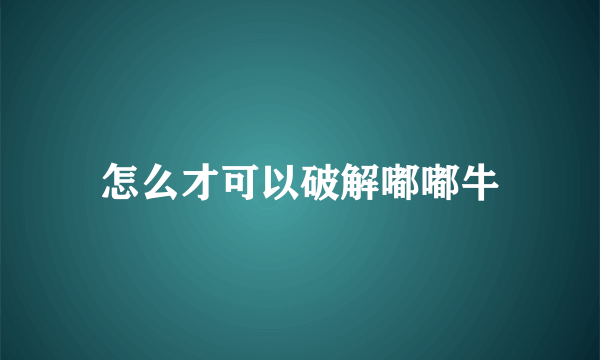 怎么才可以破解嘟嘟牛